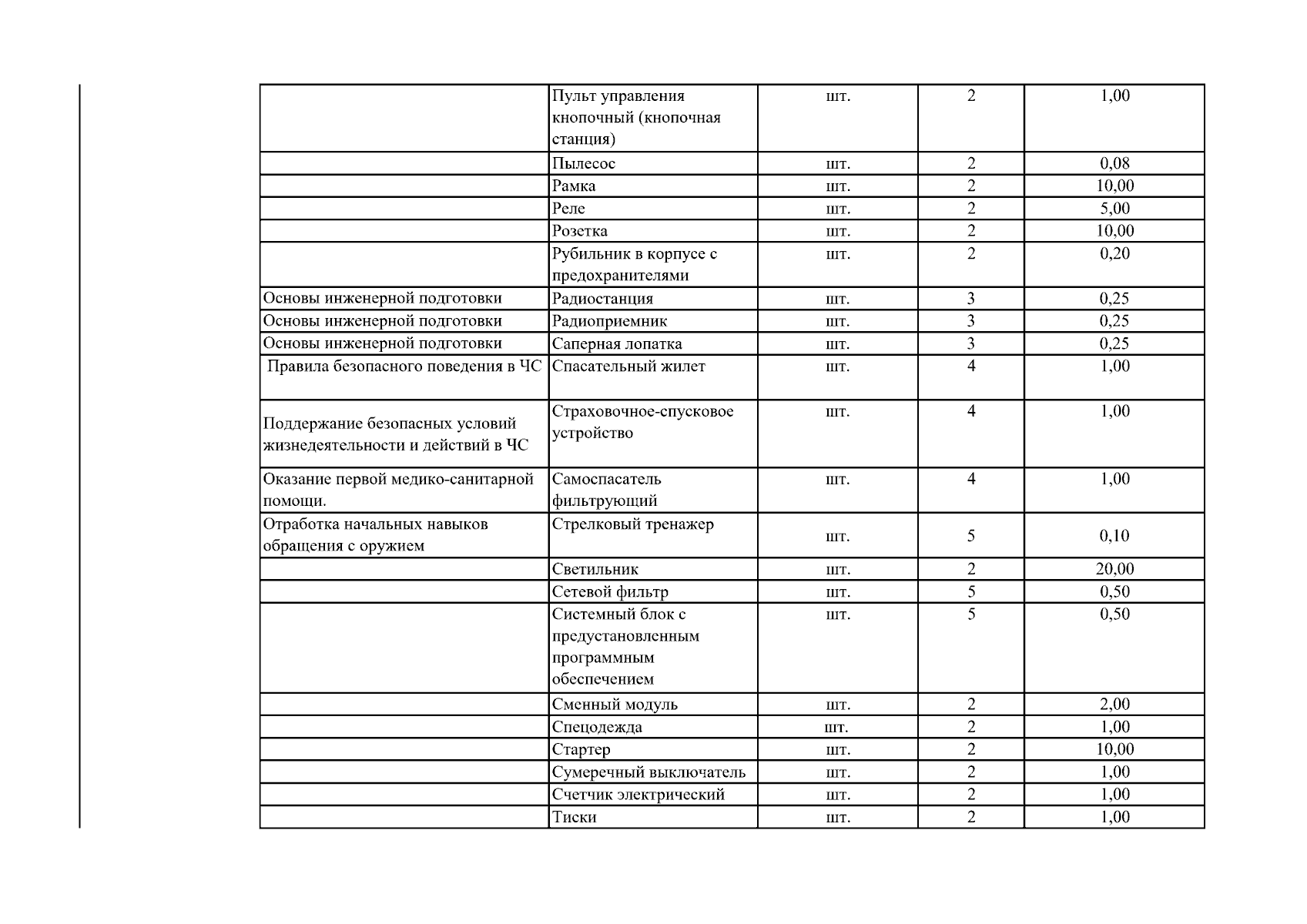 |  |  |  |  |  |
|---|---|---|---|---|
|  | Пульт управления кнопочный (кнопочная станция) | шт. | 2 | 1,00 |
|  | Пылесос | шт. | 2 | 0,08 |
|  | Рамка | шт. | 2 | 10,00 |
|  | Реле | шт. | 2 | 5,00 |
|  | Розетка | шт. | 2 | 10,00 |
|  | Рубильник в корпусе с предохранителями | шт. | 2 | 0,20 |
| Основы инженерной подготовки | Радиостанция | шт. | 3 | 0,25 |
| Основы инженерной подготовки | Радиоприемник | шт. | 3 | 0,25 |
| Основы инженерной подготовки | Саперная лопатка | шт. | 3 | 0,25 |
| Правила безопасного поведения в ЧС | Спасательный жилет | шт. | 4 | 1,00 |
| Поддержание безопасных условий жизнедеятельности и действий в ЧС | Страховочное-спусковое устройство | шт. | 4 | 1,00 |
| Оказание первой медико-санитарной помощи. | Самоспасатель фильтрующий | шт. | 4 | 1,00 |
| Отработка начальных навыков обращения с оружием | Стрелковый тренажер | шт. | 5 | 0,10 |
|  | Светильник | шт. | 2 | 20,00 |
|  | Сетевой фильтр | шт. | 5 | 0,50 |
|  | Системный блок с предустановленным программным обеспечением | шт. | 5 | 0,50 |
|  | Сменный модуль | шт. | 2 | 2,00 |
|  | Спецодежда | шт. | 2 | 1,00 |
|  | Стартер | шт. | 2 | 10,00 |
|  | Сумеречный выключатель | шт. | 2 | 1,00 |
|  | Счетчик электрический | шт. | 2 | 1,00 |
|  | Тиски | шт. | 2 | 1,00 |